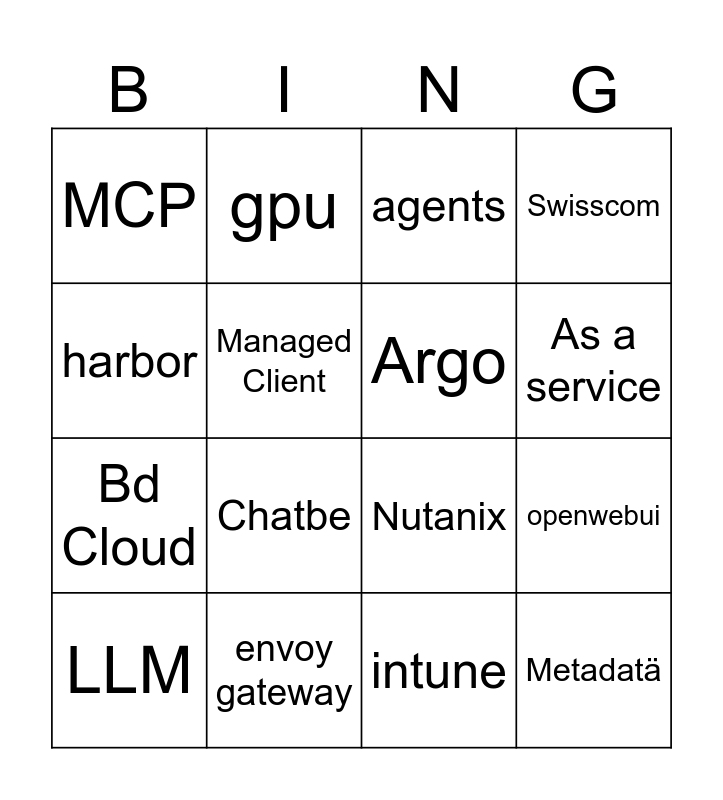 | B | I | N | G |
|---|---|---|---|
| MCP | gpu | agents | Swisscom |
| harbor | Managed Client | Argo | As a service |
| Bd Cloud | Chatbe | Nutanix | openwebui |
| LLM | envoy gateway | intune | Metadatä |